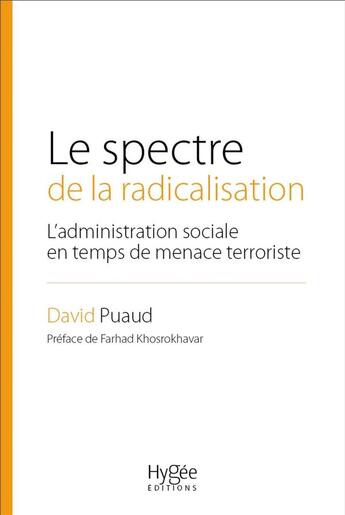 Le spectre
de la radicalisation

L'administration sociale en temps de menace terroriste

David Puaud

Préface de Farhad Khosrokhavar

Hygée
EDITIONS